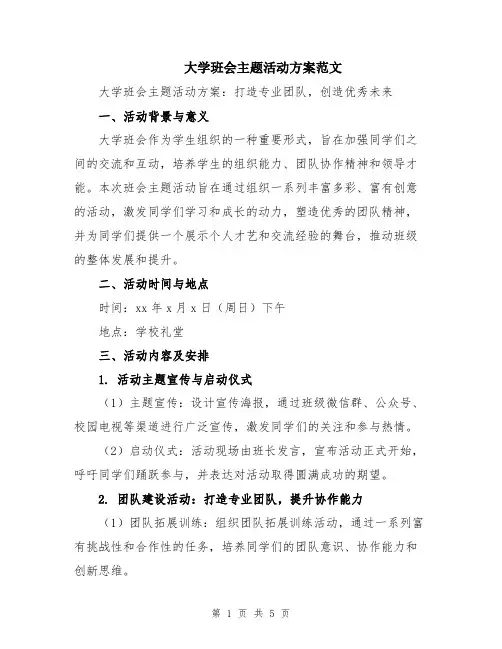 大学班会主题活动方案范文

大学班会主题活动方案：打造专业团队，创造优秀未来

一、活动背景与意义

大学班会作为学生组织的一种重要形式，旨在加强同学们之间的交流和互动，培养学生的组织能力、团队协作精神和领导才能。本次班会主题活动旨在通过组织一系列丰富多彩、富有创意的活动，激发同学们学习和成长的动力，塑造优秀的团队精神，并为同学们提供一个展示个人才艺和交流经验的舞台，推动班级的整体发展和提升。

二、活动时间与地点

时间：xx 年 x 月 x 日（周日）下午

地点：学校礼堂

三、活动内容及安排

1. 活动主题宣传与启动仪式

（1）主题宣传：设计宣传海报，通过班级微信群、公众号、校园电视等渠道进行广泛宣传，激发同学们的关注和参与热情。

（2）启动仪式：活动现场由班长发言，宣布活动正式开始，呼吁同学们踊跃参与，并表达对活动取得圆满成功的期望。

2. 团队建设活动：打造专业团队，提升协作能力

（1）团队拓展训练：组织团队拓展训练活动，通过一系列富有挑战性和合作性的任务，培养同学们的团队意识、协作能力和创新思维。

第 1 页 共 5 页